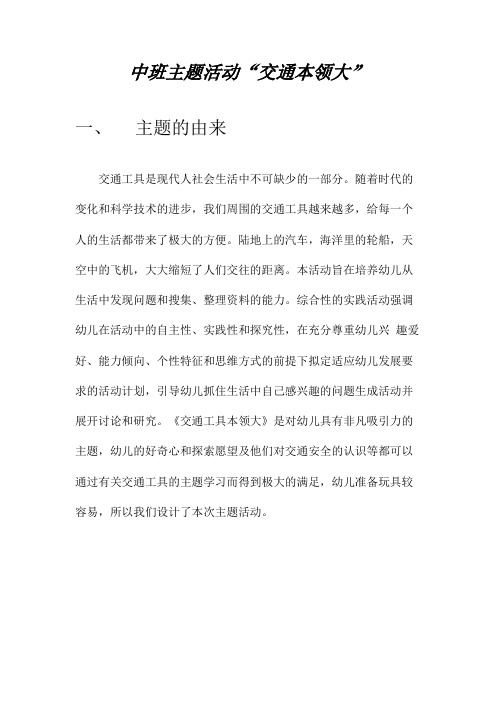 中班主题活动“交通本领大”

一、　主题的由来

交通工具是现代人社会生活中不可缺少的一部分。随着时代的变化和科学技术的进步，我们周围的交通工具越来越多，给每一个人的生活都带来了极大的方便。陆地上的汽车，海洋里的轮船，天空中的飞机，大大缩短了人们交往的距离。本活动旨在培养幼儿从生活中发现问题和搜集、整理资料的能力。综合性的实践活动强调幼儿在活动中的自主性、实践性和探究性，在充分尊重幼儿兴 趣爱好、能力倾向、个性特征和思维方式的前提下拟定适应幼儿发展要求的活动计划，引导幼儿抓住生活中自己感兴趣的问题生成活动并展开讨论和研究。《交通工具本领大》是对幼儿具有非凡吸引力的主题，幼儿的好奇心和探索愿望及他们对交通安全的认识等都可以通过有关交通工具的主题学习而得到极大的满足，幼儿准备玩具较容易，所以我们设计了本次主题活动。